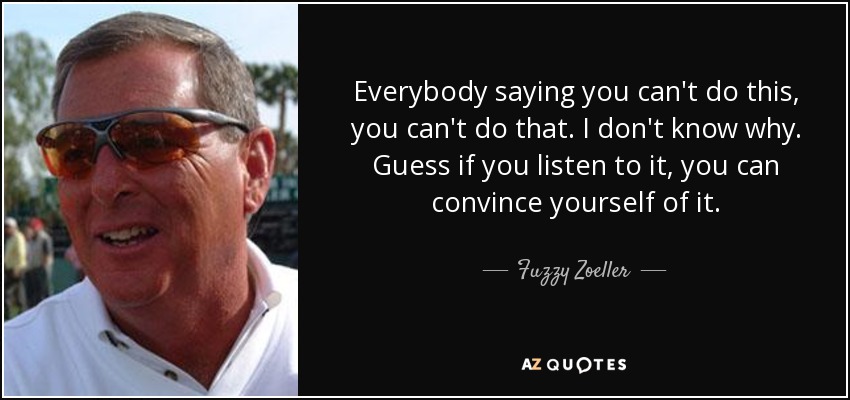 Everybody saying you can't do this, you can't do that. I don't know why. Guess if you listen to it, you can convince yourself of it.

— Fuzzy Zoeller —

AZ QUOTES